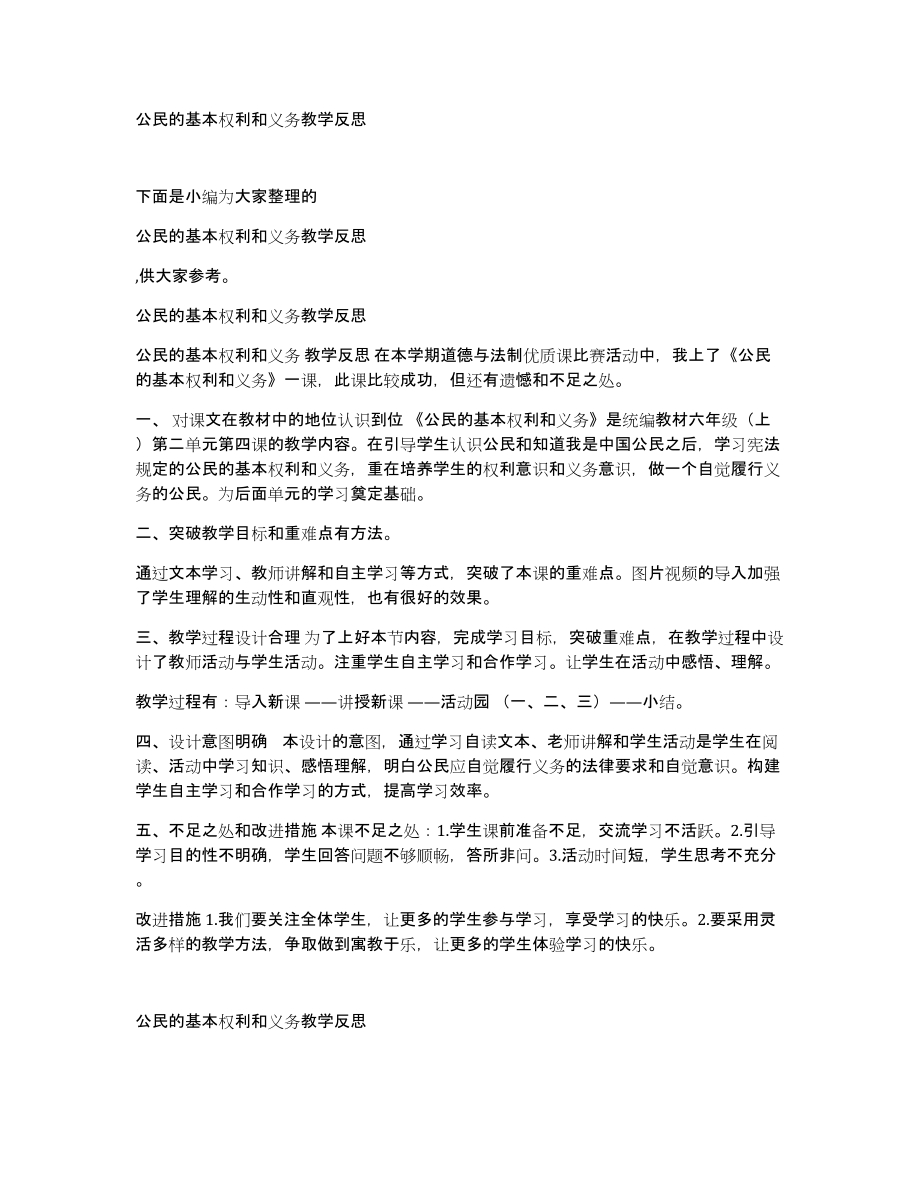 公民的基本权利和义务教学反思

下面是小编为大家整理的

公民的基本权利和义务教学反思

,供大家参考。

公民的基本权利和义务教学反思

公民的基本权利和义务 教学反思 在本学期道德与法制优质课比赛活动中，我上了《公民的基本权利和义务》一课，此课比较成功，但还有遗憾和不足之处。

一、 对课文在教材中的地位认识到位 《公民的基本权利和义务》是统编教材六年级（上）第二单元第四课的教学内容。在引导学生认识公民和知道我是中国公民之后，学习宪法规定的公民的基本权利和义务，重在培养学生的权利意识和义务意识，做一个自觉履行义务的公民。为后面单元的学习奠定基础。

二、突破教学目标和重难点有方法。

通过文本学习、教师讲解和自主学习等方式，突破了本课的重难点。图片视频的导入加强了学生理解的生动性和直观性，也有很好的效果。

三、教学过程设计合理 为了上好本节内容，完成学习目标，突破重难点，在教学过程中设计了教师活动与学生活动。注重学生自主学习和合作学习。让学生在活动中感悟、理解。

教学过程有：导入新课 ——讲授新课 ——活动园 （一、二、三）——小结。

四、设计意图明确 本设计的意图，通过学习自读文本、老师讲解和学生活动是学生在阅读、活动中学习知识、感悟理解，明白公民应自觉履行义务的法律要求和自觉意识。构建学生自主学习和合作学习的方式，提高学习效率。

五、不足之处和改进措施 本课不足之处：1.学生课前准备不足，交流学习不活跃。2.引导学习目的性不明确，学生回答问题不够顺畅，答所非问。3.活动时间短，学生思考不充分。

改进措施 1.我们要关注全体学生，让更多的学生参与学习，享受学习的快乐。2.要采用灵活多样的教学方法，争取做到寓教于乐，让更多的学生体验学习的快乐。

公民的基本权利和义务教学反思